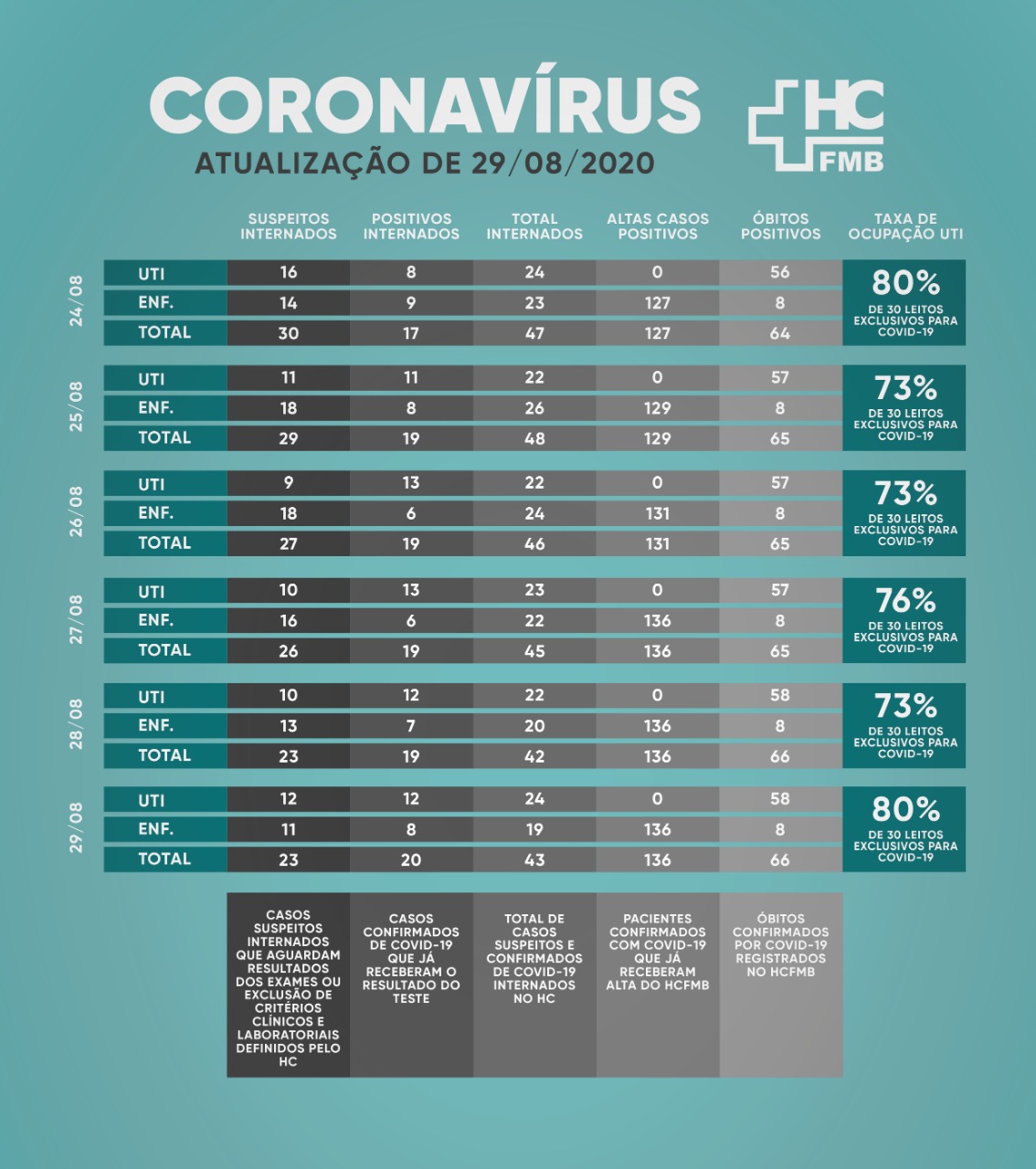 CORONAVÍRUS
ATUALIZAÇÃO DE 29/08/2020

HC FMB

| | | SUSPEITOS INTERNADOS | POSITIVOS INTERNADOS | TOTAL INTERNADOS | ALTAS CASOS POSITIVOS | ÓBITOS POSITIVOS | TAXA DE OCUPAÇÃO UTI |
|---|---|---|---|---|---|---|---|
| 24/08 | UTI | 16 | 8 | 24 | 0 | 56 | 80% DE 30 LEITOS EXCLUSIVOS PARA COVID-19 |
| | ENF. | 14 | 9 | 23 | 127 | 8 | |
| | TOTAL | 30 | 17 | 47 | 127 | 64 | |
| 25/08 | UTI | 11 | 11 | 22 | 0 | 57 | 73% DE 30 LEITOS EXCLUSIVOS PARA COVID-19 |
| | ENF. | 18 | 8 | 26 | 129 | 8 | |
| | TOTAL | 29 | 19 | 48 | 129 | 65 | |
| 26/08 | UTI | 9 | 13 | 22 | 0 | 57 | 73% DE 30 LEITOS EXCLUSIVOS PARA COVID-19 |
| | ENF. | 18 | 6 | 24 | 131 | 8 | |
| | TOTAL | 27 | 19 | 46 | 131 | 65 | |
| 27/08 | UTI | 10 | 13 | 23 | 0 | 57 | 76% DE 30 LEITOS EXCLUSIVOS PARA COVID-19 |
| | ENF. | 16 | 6 | 22 | 136 | 8 | |
| | TOTAL | 26 | 19 | 45 | 136 | 65 | |
| 28/08 | UTI | 10 | 12 | 22 | 0 | 58 | 73% DE 30 LEITOS EXCLUSIVOS PARA COVID-19 |
| | ENF. | 13 | 7 | 20 | 136 | 8 | |
| | TOTAL | 23 | 19 | 42 | 136 | 66 | |
| 29/08 | UTI | 12 | 12 | 24 | 0 | 58 | 80% DE 30 LEITOS EXCLUSIVOS PARA COVID-19 |
| | ENF. | 11 | 8 | 19 | 136 | 8 | |
| | TOTAL | 23 | 20 | 43 | 136 | 66 | |

CASOS SUSPEITOS INTERNADOS QUE AGUARDAM RESULTADOS DOS EXAMES OU EXCLUSÃO DE CRITÉRIOS CLÍNICOS E LABORATORIAIS DEFINIDOS PELO HC

CASOS CONFIRMADOS DE COVID-19 QUE JÁ RECEBERAM O RESULTADO DO TESTE

TOTAL DE CASOS SUSPEITOS E CONFIRMADOS DE COVID-19 INTERNADOS NO HC

PACIENTES CONFIRMADOS COM COVID-19 QUE JÁ RECEBERAM ALTA DO HCFMB

ÓBITOS CONFIRMADOS POR COVID-19 REGISTRADOS NO HCFMB